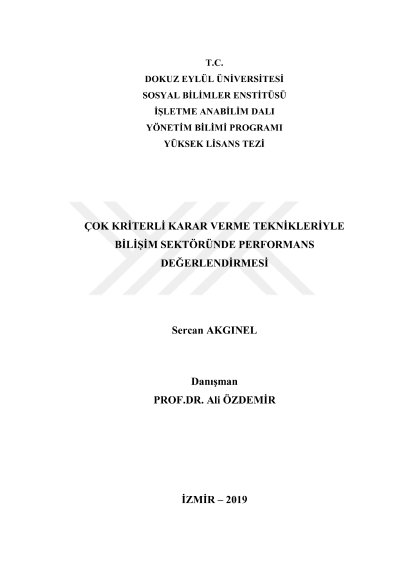 T.C.
DOKUZ EYLÜL ÜNİVERSİTESİ
SOSYAL BİLİMLER ENSTİTÜSÜ
İŞLETME ANABİLİM DALI
YÖNETİM BİLİMİ PROGRAMI
YÜKSEK LİSANS TEZİ

ÇOK KRİTERLİ KARAR VERME TEKNİKLERİYLE BİLİŞİM SEKTÖRÜNDE PERFORMANS DEĞERLENDİRMESİ

Sercan AKGINEL

Danışman
PROF.DR. Ali ÖZDEMİR

İZMİR – 2019